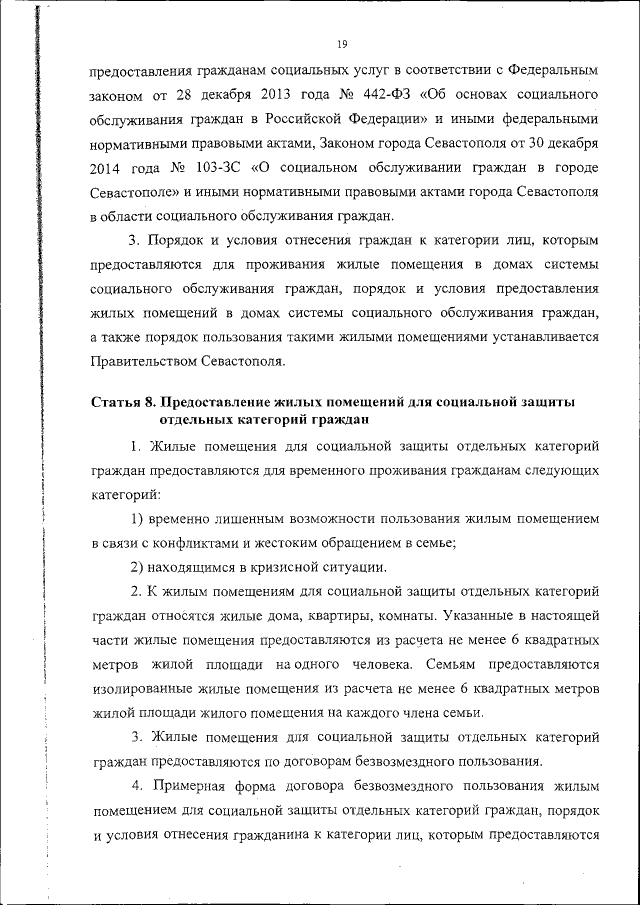 19

предоставления гражданам социальных услуг в соответствии с Федеральным законом от 28 декабря 2013 года № 442-ФЗ «Об основах социального обслуживания граждан в Российской Федерации» и иными федеральными нормативными правовыми актами, Законом города Севастополя от 30 декабря 2014 года № 103-ЗС «О социальном обслуживании граждан в городе Севастополе» и иными нормативными правовыми актами города Севастополя в области социального обслуживания граждан.

3. Порядок и условия отнесения граждан к категории лиц, которым предоставляются для проживания жилые помещения в домах системы социального обслуживания граждан, порядок и условия предоставления жилых помещений в домах системы социального обслуживания граждан, а также порядок пользования такими жилыми помещениями устанавливается Правительством Севастополя.

Статья 8. Предоставление жилых помещений для социальной защиты отдельных категорий граждан

1. Жилые помещения для социальной защиты отдельных категорий граждан предоставляются для временного проживания гражданам следующих категорий:

1) временно лишенным возможности пользования жилым помещением в связи с конфликтами и жестоким обращением в семье;

2) находящимся в кризисной ситуации.

2. К жилым помещениям для социальной защиты отдельных категорий граждан относятся жилые дома, квартиры, комнаты. Указанные в настоящей части жилые помещения предоставляются из расчета не менее 6 квадратных метров жилой площади на одного человека. Семьям предоставляются изолированные жилые помещения из расчета не менее 6 квадратных метров жилой площади жилого помещения на каждого члена семьи.

3. Жилые помещения для социальной защиты отдельных категорий граждан предоставляются по договорам безвозмездного пользования.

4. Примерная форма договора безвозмездного пользования жилым помещением для социальной защиты отдельных категорий граждан, порядок и условия отнесения гражданина к категории лиц, которым предоставляются